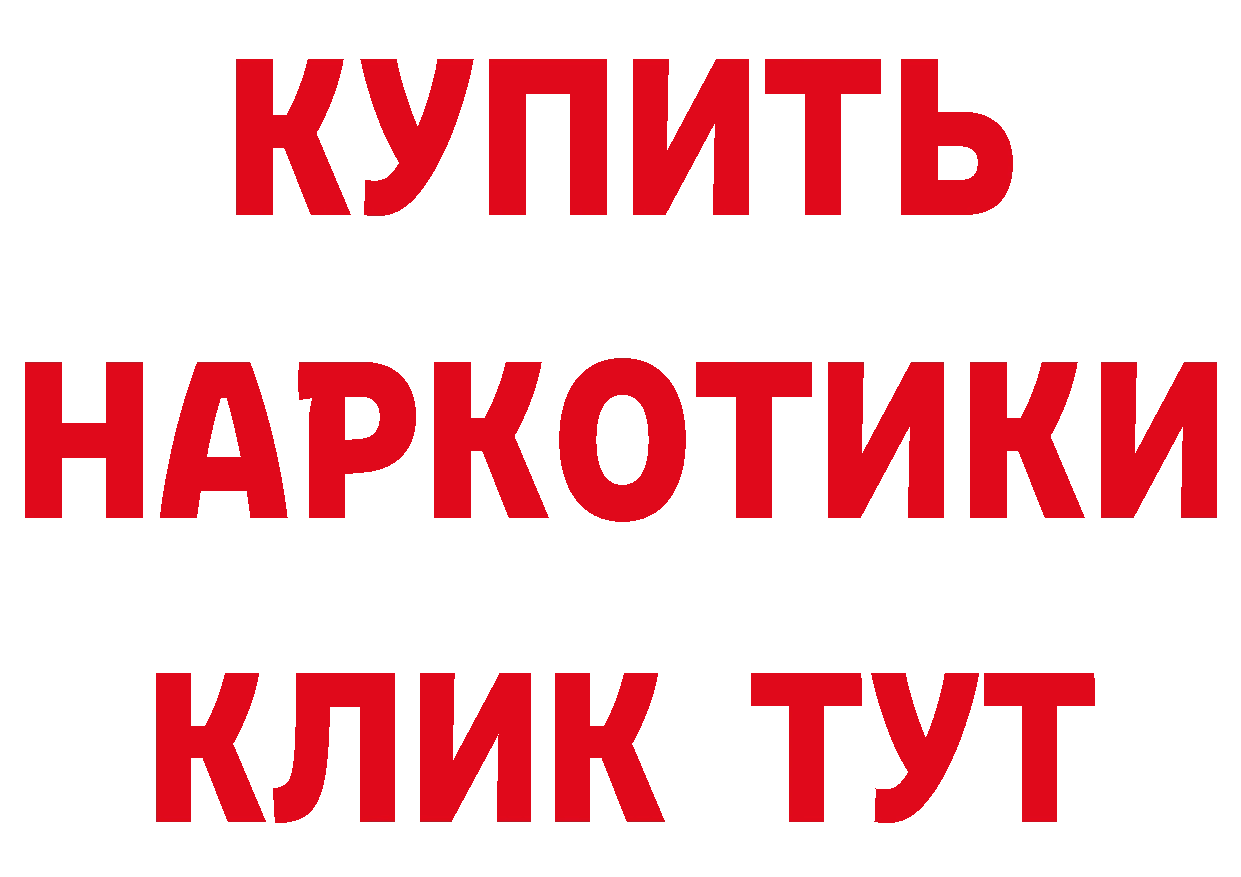 КУПИТЬ
НАРКОТИКИ
КЛИК ТУТ